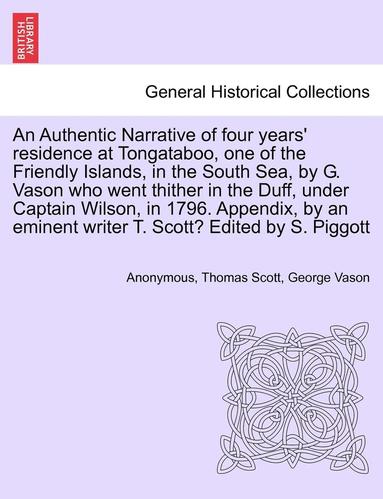 BRITISH LIBRARY

General Historical Collections

An Authentic Narrative of four years' residence at Tongataboo, one of the Friendly Islands, in the South Sea, by G. Vason who went thither in the Duff, under Captain Wilson, in 1796. Appendix, by an eminent writer T. Scott? Edited by S. Piggott

Anonymous, Thomas Scott, George Vason